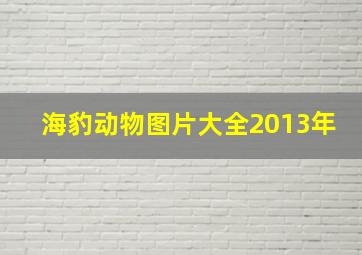 海豹动物图片大全2013年